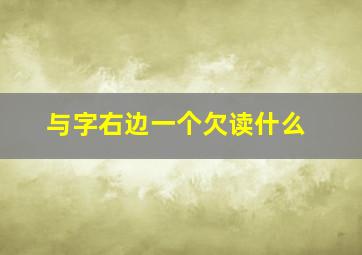 与字右边一个欠读什么